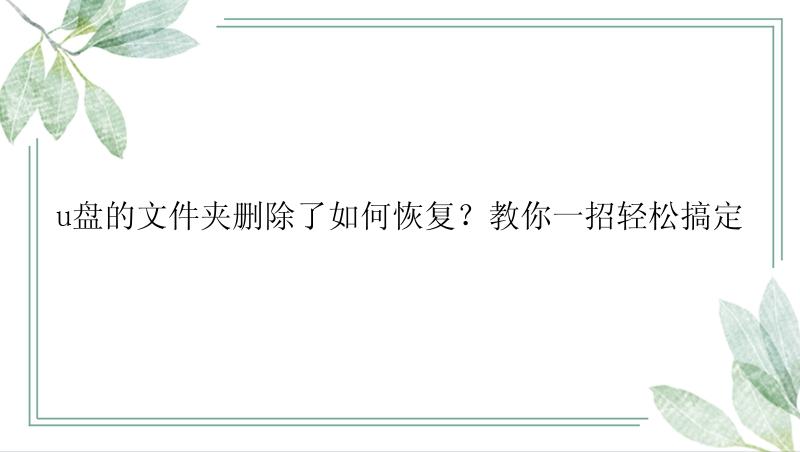 u盘的文件夹删除了如何恢复？教你一招轻松搞定